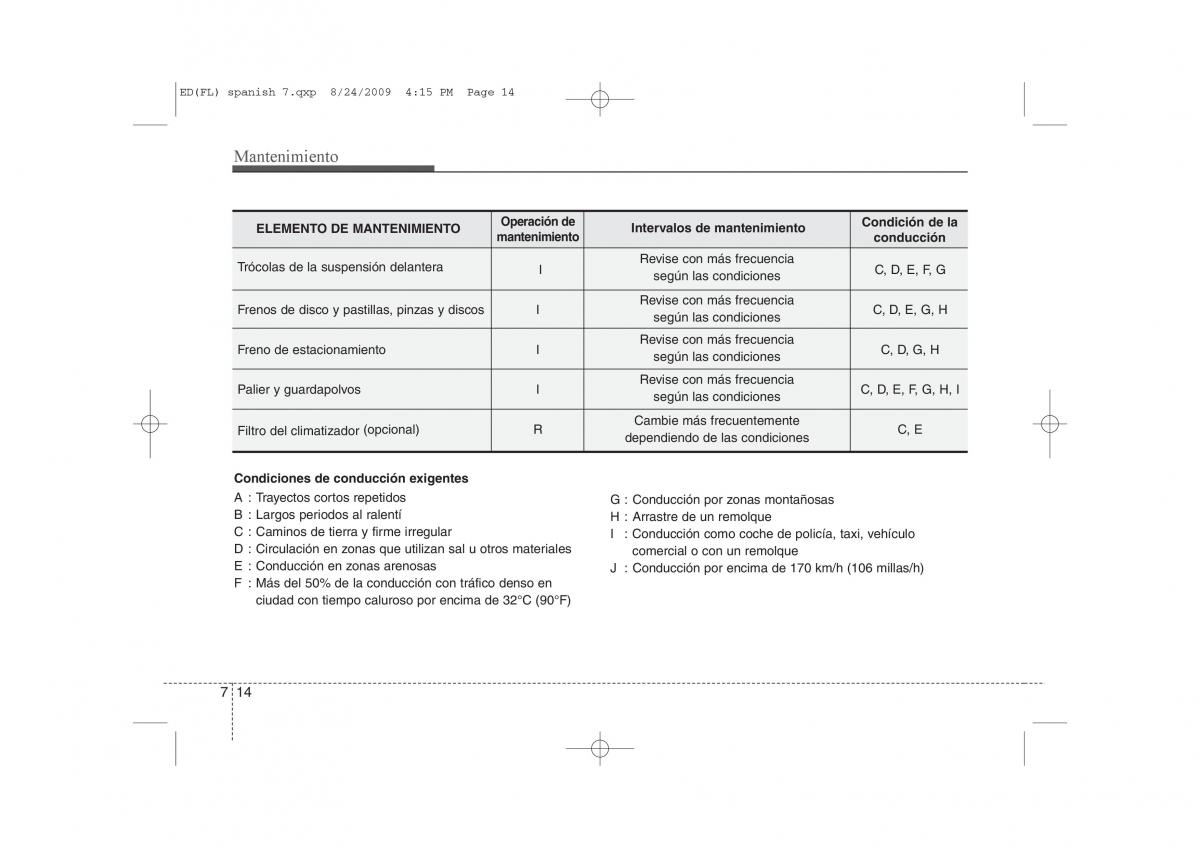 ED(FL) spanish 7.qxp 8/24/2009 4:15 PM Page 14

Mantenimiento

| ELEMENTO DE MANTENIMIENTO | Operación de mantenimiento | Intervalos de mantenimiento | Condición de la conducción |
|---|---|---|---|
| Trócolas de la suspensión delantera | I | Revise con más frecuencia según las condiciones | C, D, E, F, G |
| Frenos de disco y pastillas, pinzas y discos | I | Revise con más frecuencia según las condiciones | C, D, E, G, H |
| Freno de estacionamiento | I | Revise con más frecuencia según las condiciones | C, D, G, H |
| Palier y guardapolvos | I | Revise con más frecuencia según las condiciones | C, D, E, F, G, H, I |
| Filtro del climatizador (opcional) | R | Cambie más frecuentemente dependiendo de las condiciones | C, E |

Condiciones de conducción exigentes
A : Trayectos cortos repetidos
B : Largos periodos al ralentí
C : Caminos de tierra y firme irregular
D : Circulación en zonas que utilizan sal u otros materiales
E : Conducción en zonas arenosas
F : Más del 50% de la conducción con tráfico denso en ciudad con tiempo caluroso por encima de 32°C (90°F)

G : Conducción por zonas montañosas
H : Arrastre de un remolque
I : Conducción como coche de policía, taxi, vehículo comercial o con un remolque
J : Conducción por encima de 170 km/h (106 millas/h)

7 14